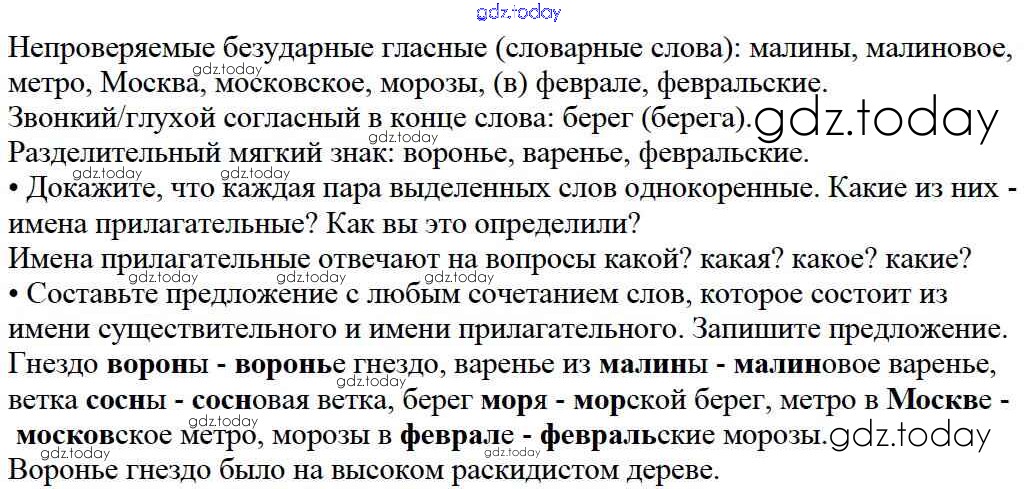 Непроверяемые безударные гласные (словарные слова): малины, малиновое, метро, Москва, московское, морозы, (в) феврале, февральские.
Звонкий/глухой согласный в конце слова: берег (берега).
Разделительный мягкий знак: воронье, варенье, февральские.
• Докажите, что каждая пара выделенных слов однокоренные. Какие из них - имена прилагательные? Как вы это определили?
Имена прилагательные отвечают на вопросы какой? какая? какое? какие?
• Составьте предложение с любым сочетанием слов, которое состоит из имени существительного и имени прилагательного. Запишите предложение.
Гнездо вороны - воронье гнездо, варенье из малины - малиновое варенье, ветка сосны - сосновая ветка, берег моря - морской берег, метро в Москве - московское метро, морозы в феврале - февральские морозы.
Воронье гнездо было на высоком раскидистом дереве.

gdz.today